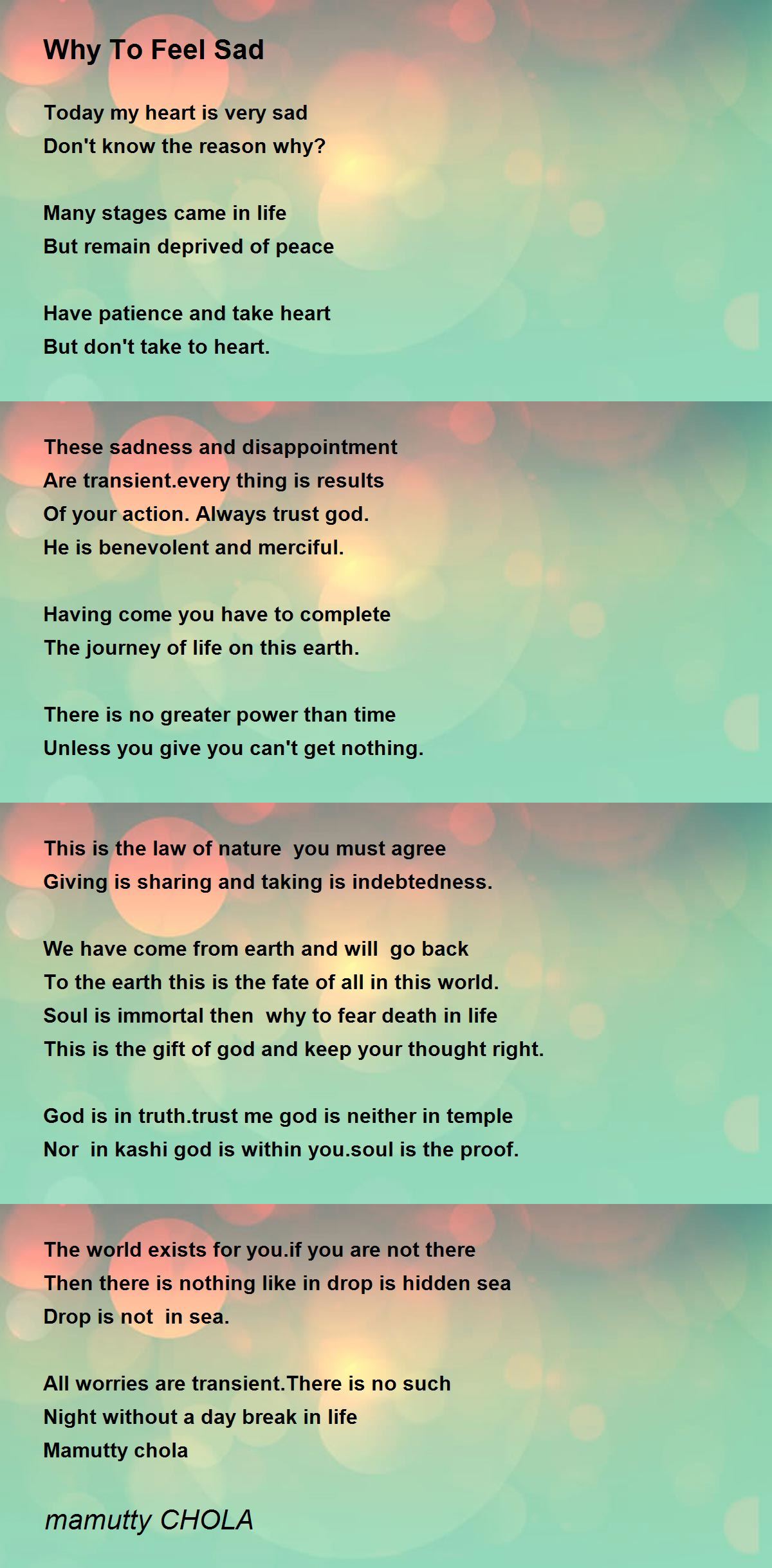 Why To Feel Sad

Today my heart is very sad
Don't know the reason why?

Many stages came in life
But remain deprived of peace

Have patience and take heart
But don't take to heart.

These sadness and disappointment
Are transient.every thing is results
Of your action. Always trust god.
He is benevolent and merciful.

Having come you have to complete
The journey of life on this earth.

There is no greater power than time
Unless you give you can't get nothing.

This is the law of nature you must agree
Giving is sharing and taking is indebtedness.

We have come from earth and will go back
To the earth this is the fate of all in this world.
Soul is immortal then why to fear death in life
This is the gift of god and keep your thought right.

God is in truth.trust me god is neither in temple
Nor in kashi god is within you.soul is the proof.

The world exists for you.if you are not there
Then there is nothing like in drop is hidden sea
Drop is not in sea.

All worries are transient.There is no such
Night without a day break in life
Mamutty chola

mamutty CHOLA